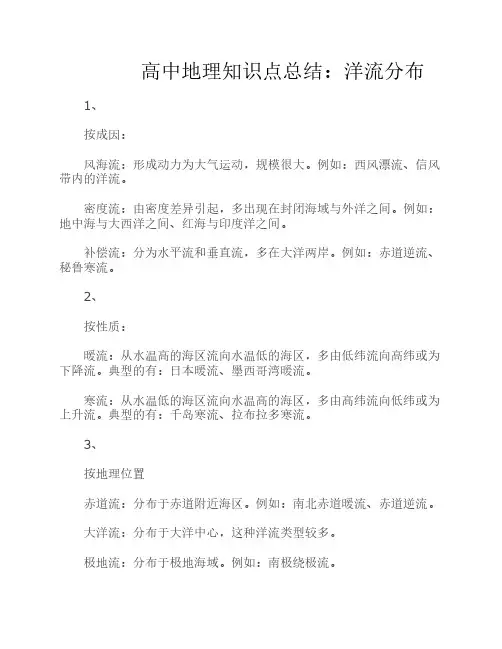 高中地理知识点总结：洋流分布

1、

按成因：

风海流：形成动力为大气运动，规模很大。例如：西风漂流、信风带内的洋流。

密度流：由密度差异引起，多出现在封闭海域与外洋之间。例如：地中海与大西洋之间、红海与印度洋之间。

补偿流：分为水平流和垂直流，多在大洋两岸。例如：赤道逆流、秘鲁寒流。

2、

按性质：

暖流：从水温高的海区流向水温低的海区，多由低纬流向高纬或为下降流。典型的有：日本暖流、墨西哥湾暖流。

寒流：从水温低的海区流向水温高的海区，多由高纬流向低纬或为上升流。典型的有：千岛寒流、拉布拉多寒流。

3、

按地理位置

赤道流：分布于赤道附近海区。例如：南北赤道暖流、赤道逆流。

大洋流：分布于大洋中心，这种洋流类型较多。

极地流：分布于极地海域。例如：南极绕极流。